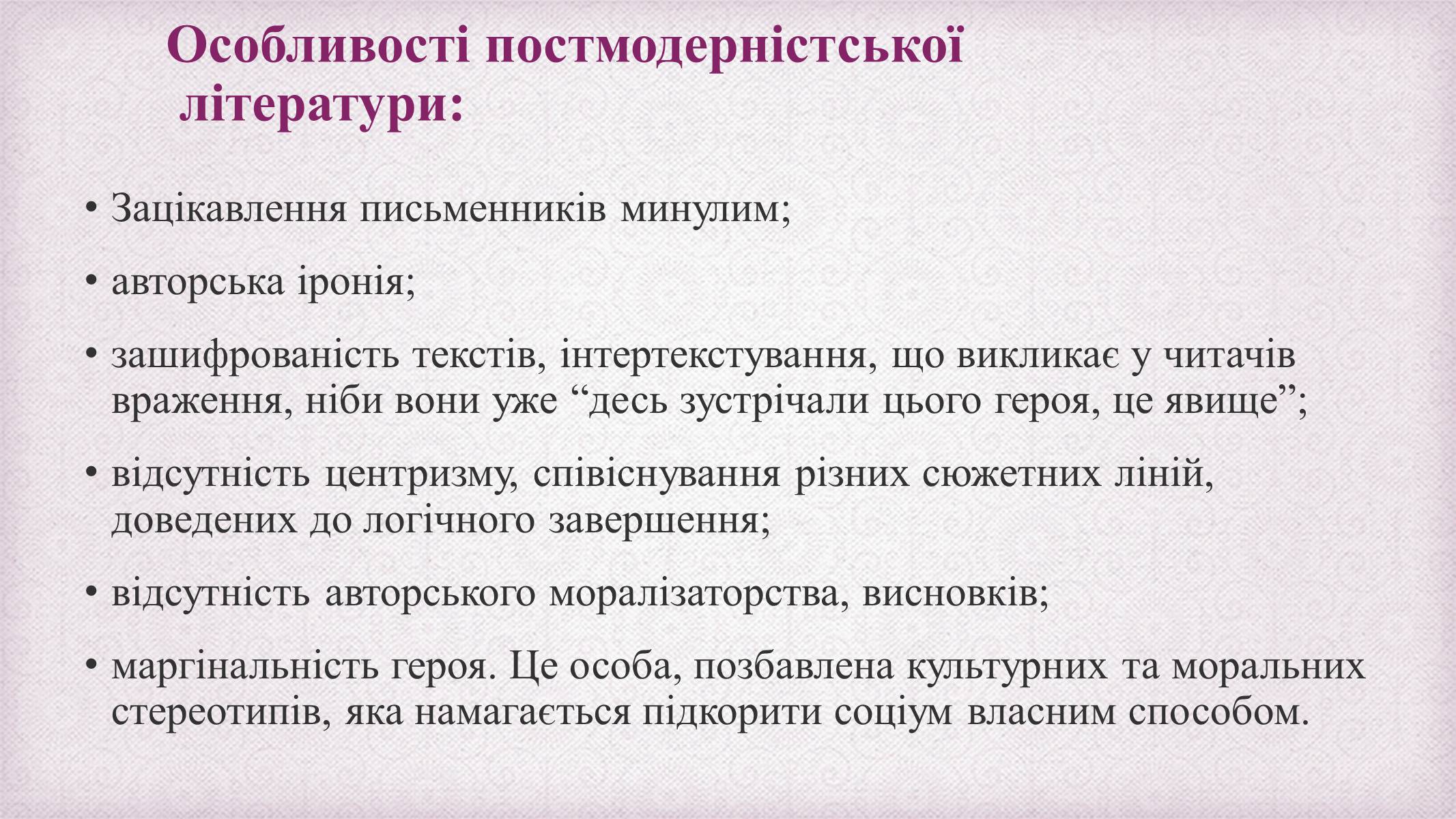 Особливості постмодерністської літератури:

• Зацікавлення письменників минулим;

• авторська іронія;

• зашифрованість текстів, інтертекстування, що викликає у читачів враження, ніби вони уже “десь зустрічали цього героя, це явище”;

• відсутність центризму, співіснування різних сюжетних ліній, доведених до логічного завершення;

• відсутність авторського моралізаторства, висновків;

• маргінальність героя. Це особа, позбавлена культурних та моральних стереотипів, яка намагається підкорити соціум власним способом.